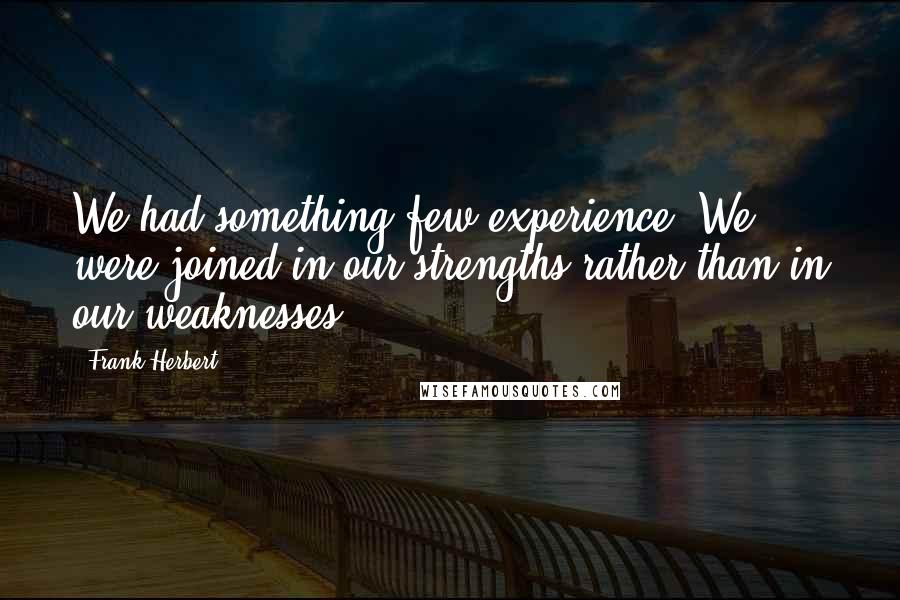 We had something few experience. We were joined in our strengths rather than in our weaknesses.

Frank Herbert

WISEFAMOUSQUOTES.COM